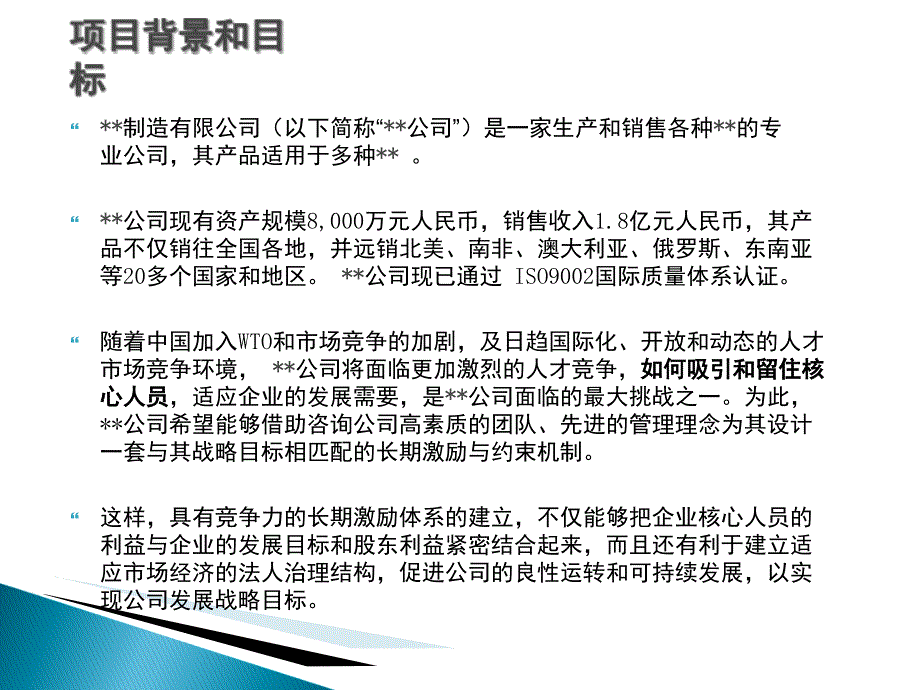 项目背景和目标

**制造有限公司（以下简称“**公司”）是一家生产和销售各种**的专业公司，其产品适用于多种** 。

**公司现有资产规模8,000万元人民币，销售收入1.8亿元人民币，其产品不仅销往全国各地，并远销北美、南非、澳大利亚、俄罗斯、东南亚等20多个国家和地区。 **公司现已通过 ISO9002国际质量体系认证。

随着中国加入WTO和市场竞争的加剧，及日趋国际化、开放和动态的人才市场竞争环境， **公司将面临更加激烈的人才竞争，如何吸引和留住核心人员，适应企业的发展需要，是**公司面临的最大挑战之一。为此，**公司希望能够借助咨询公司高素质的团队、先进的管理理念为其设计一套与其战略目标相匹配的长期激励与约束机制。

这样，具有竞争力的长期激励体系的建立，不仅能够把企业核心人员的利益与企业的发展目标和股东利益紧密结合起来，而且还有利于建立适应市场经济的法人治理结构，促进公司的良性运转和可持续发展，以实现公司发展战略目标。